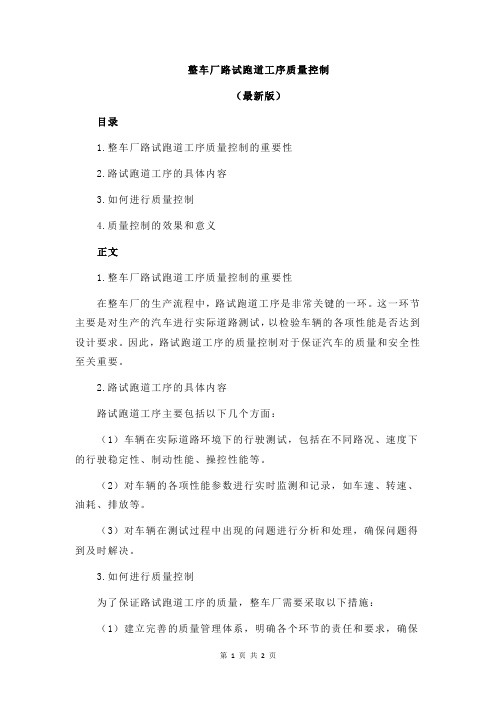 整车厂路试跑道工序质量控制

（最新版）

目录

1.整车厂路试跑道工序质量控制的重要性

2.路试跑道工序的具体内容

3.如何进行质量控制

4.质量控制的效果和意义

正文

1.整车厂路试跑道工序质量控制的重要性

在整车厂的生产流程中，路试跑道工序是非常关键的一环。这一环节主要是对生产的汽车进行实际道路测试，以检验车辆的各项性能是否达到设计要求。因此，路试跑道工序的质量控制对于保证汽车的质量和安全性至关重要。

2.路试跑道工序的具体内容

路试跑道工序主要包括以下几个方面：

（1）车辆在实际道路环境下的行驶测试，包括在不同路况、速度下的行驶稳定性、制动性能、操控性能等。

（2）对车辆的各项性能参数进行实时监测和记录，如车速、转速、油耗、排放等。

（3）对车辆在测试过程中出现的问题进行分析和处理，确保问题得到及时解决。

3.如何进行质量控制

为了保证路试跑道工序的质量，整车厂需要采取以下措施：

（1）建立完善的质量管理体系，明确各个环节的责任和要求，确保

第 1 页 共 2 页